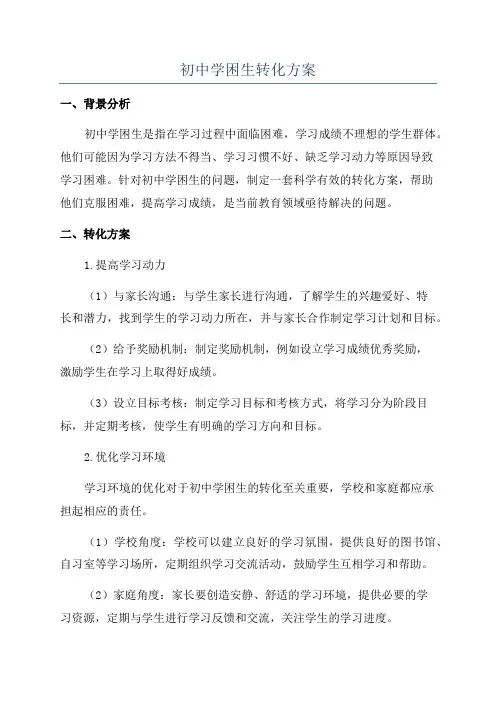 初中学困生转化方案

一、背景分析

初中学困生是指在学习过程中面临困难，学习成绩不理想的学生群体。他们可能因为学习方法不得当、学习习惯不好、缺乏学习动力等原因导致学习困难。针对初中学困生的问题，制定一套科学有效的转化方案，帮助他们克服困难，提高学习成绩，是当前教育领域亟待解决的问题。

二、转化方案

1.提高学习动力

（1）与家长沟通：与学生家长进行沟通，了解学生的兴趣爱好、特长和潜力，找到学生的学习动力所在，并与家长合作制定学习计划和目标。

（2）给予奖励机制：制定奖励机制，例如设立学习成绩优秀奖励，激励学生在学习上取得好成绩。

（3）设立目标考核：制定学习目标和考核方式，将学习分为阶段目标，并定期考核，使学生有明确的学习方向和目标。

2.优化学习环境

学习环境的优化对于初中学困生的转化至关重要，学校和家庭都应承担起相应的责任。

（1）学校角度：学校可以建立良好的学习氛围，提供良好的图书馆、自习室等学习场所，定期组织学习交流活动，鼓励学生互相学习和帮助。

（2）家庭角度：家长要创造安静、舒适的学习环境，提供必要的学习资源，定期与学生进行学习反馈和交流，关注学生的学习进度。